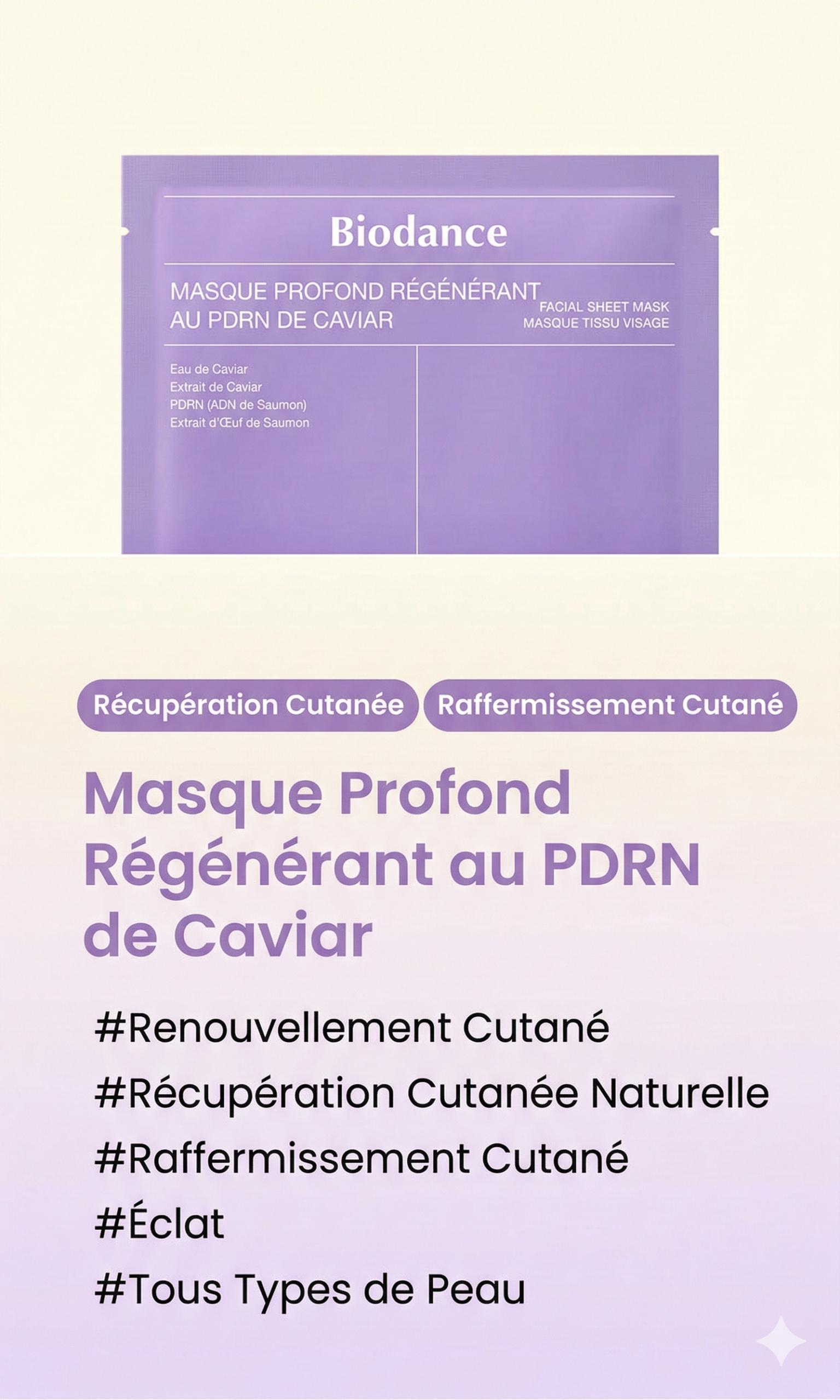 Biodance

MASQUE PROFOND RÉGÉNÉRANT AU PDRN DE CAVIAR

FACIAL SHEET MASK
MASQUE TISSU VISAGE

Eau de Caviar
Extrait de Caviar
PDRN (ADN de Saumon)
Extrait d'Œuf de Saumon

Récupération Cutanée

Raffermissement Cutané

Masque Profond Régénérant au PDRN de Caviar

#Renouvellement Cutané
#Récupération Cutanée Naturelle
#Raffermissement Cutané
#Éclat
#Tous Types de Peau